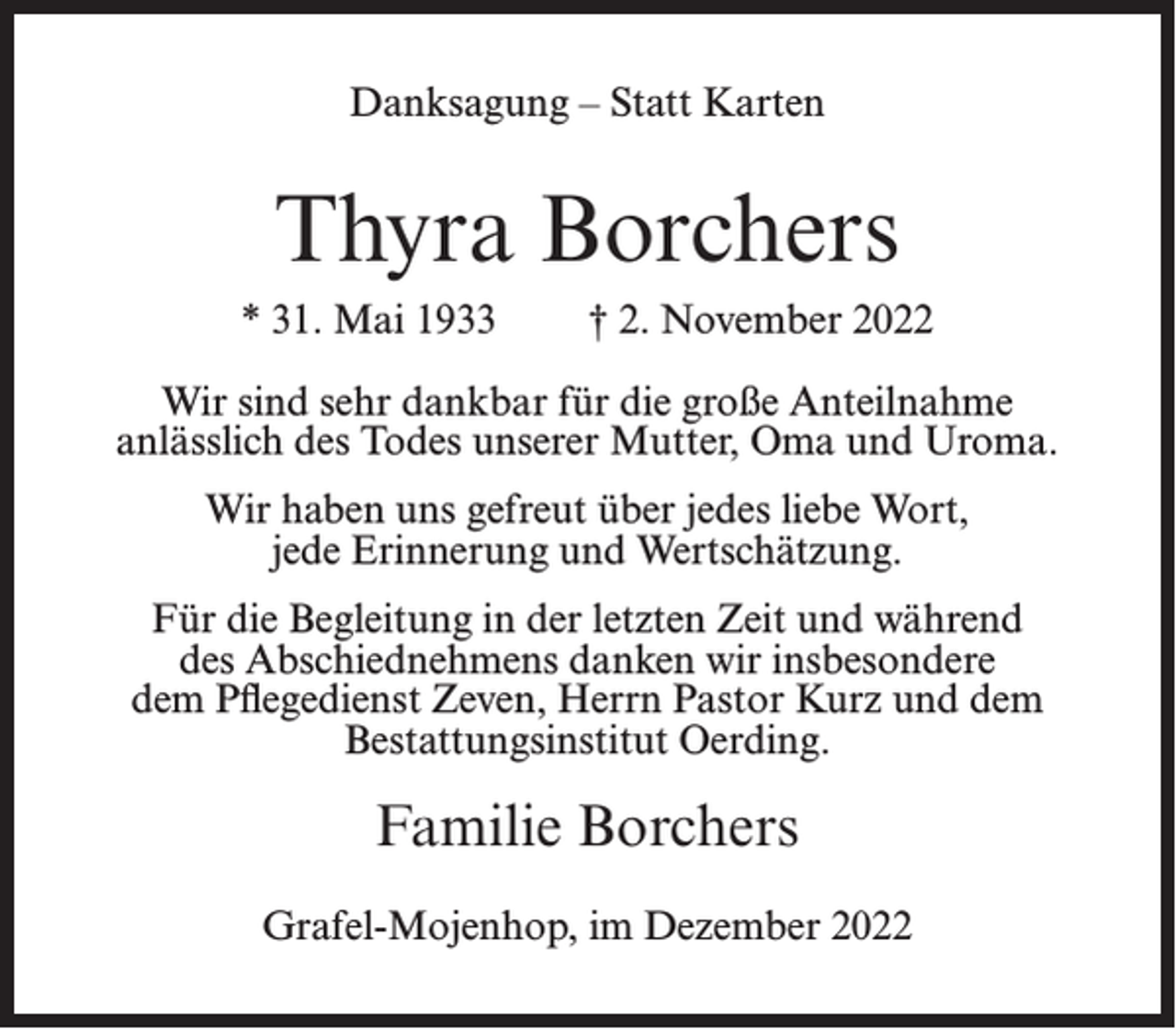 Danksagung – Statt Karten

Thyra Borchers

* 31. Mai 1933 † 2. November 2022

Wir sind sehr dankbar für die große Anteilnahme anlässlich des Todes unserer Mutter, Oma und Uroma.

Wir haben uns gefreut über jedes liebe Wort, jede Erinnerung und Wertschätzung.

Für die Begleitung in der letzten Zeit und während des Abschiednehmens danken wir insbesondere dem Pflegedienst Zeven, Herrn Pastor Kurz und dem Bestattungsinstitut Oerding.

Familie Borchers

Grafel-Mojenhop, im Dezember 2022